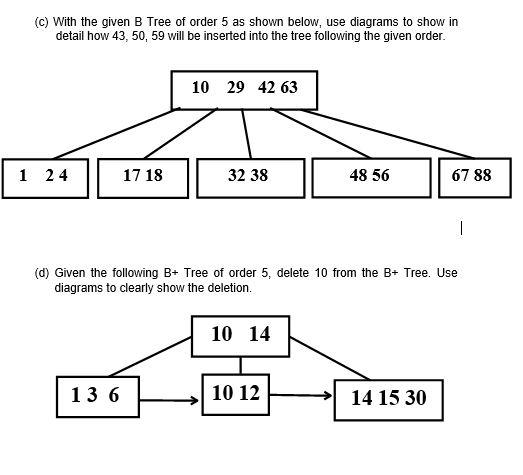 (c) With the given B Tree of order 5 as shown below, use diagrams to show in detail how 43, 50, 59 will be inserted into the tree following the given order.

10 29 42 63

1 2 4

17 18

32 38

48 56

67 88

(d) Given the following B+ Tree of order 5, delete 10 from the B+ Tree. Use diagrams to clearly show the deletion.

10 14

1 3 6

10 12

14 15 30